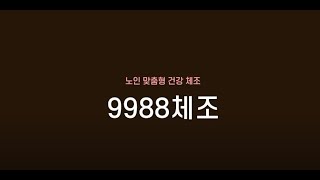 노인 맞춤형 건강 체조

9988체조